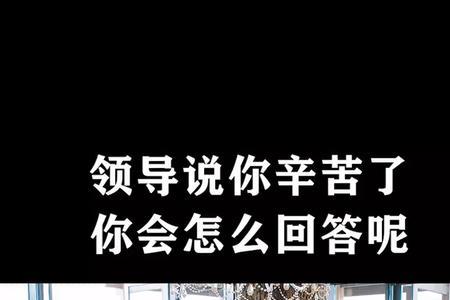 领导说你辛苦了
你会怎么回答呢